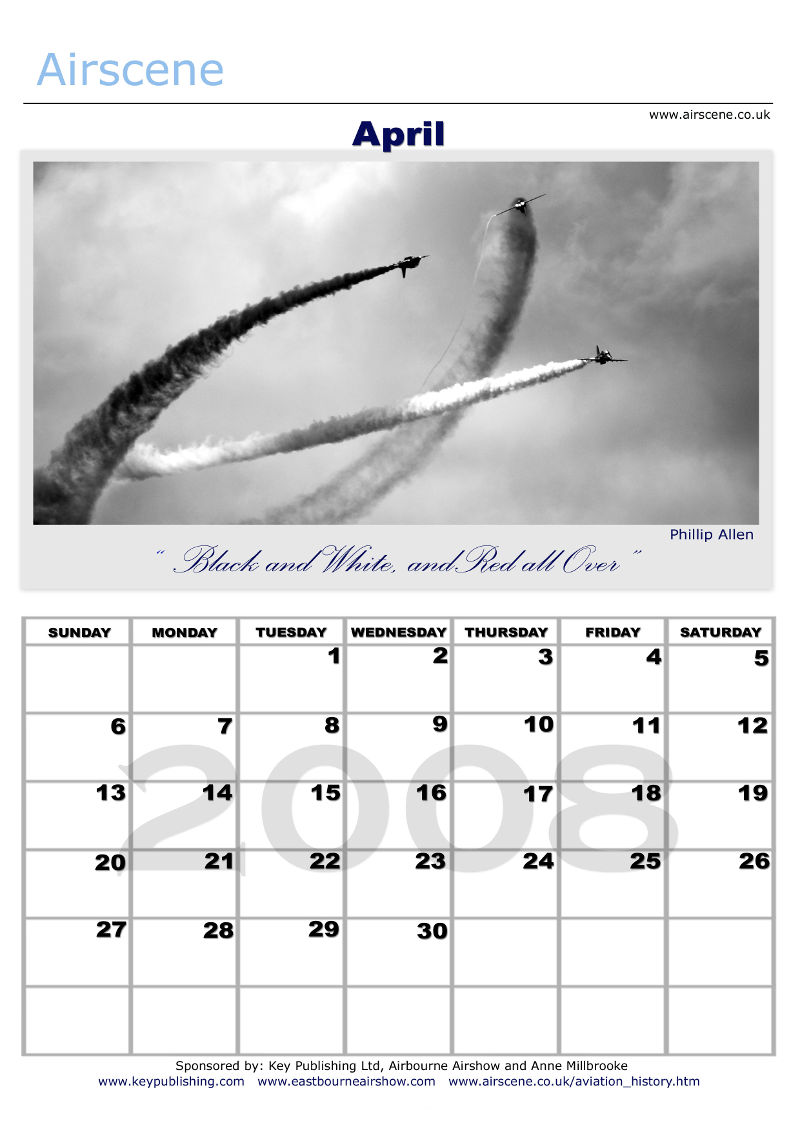 Airscene

www.airscene.co.uk

April

Phillip Allen

" Black and White, and Red all Over "

| SUNDAY | MONDAY | TUESDAY | WEDNESDAY | THURSDAY | FRIDAY | SATURDAY |
|---|---|---|---|---|---|---|
| | | 1 | 2 | 3 | 4 | 5 |
| 6 | 7 | 8 | 9 | 10 | 11 | 12 |
| 13 | 14 | 15 | 16 | 17 | 18 | 19 |
| 20 | 21 | 22 | 23 | 24 | 25 | 26 |
| 27 | 28 | 29 | 30 | | | |
| | | | | | | |

Sponsored by: Key Publishing Ltd, Airbourne Airshow and Anne Millbrooke
www.keypublishing.com www.eastbourneairshow.com www.airscene.co.uk/aviation_history.htm

2008